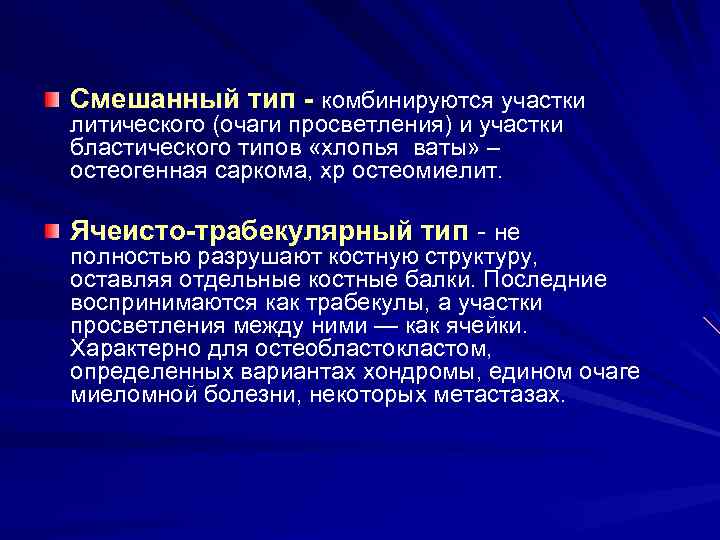 Смешанный тип - комбинируются участки литического (очаги просветления) и участки бластического типов «хлопья  ваты» – остеогенная саркома, хр остеомиелит.

Ячеисто-трабекулярный тип - не полностью разрушают костную структуру, оставляя отдельные костные балки. Последние воспринимаются как трабекулы, а участки просветления между ними — как ячейки. Характерно для остеобластокластом, определенных вариантах хондромы, едином очаге миеломной болезни, некоторых метастазах.